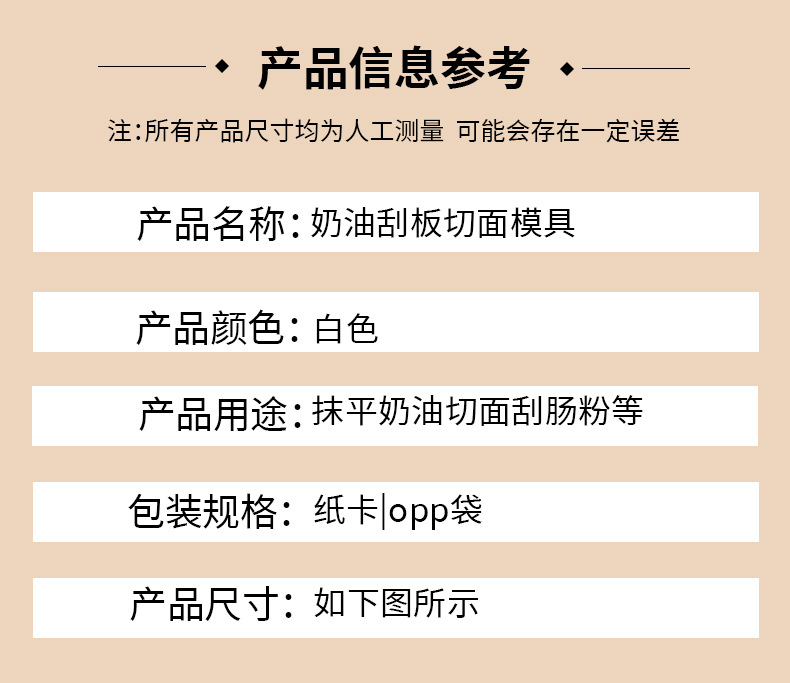 产品信息参考

注:所有产品尺寸均为人工测量 可能会存在一定误差

产品名称:奶油刮板切面模具

产品颜色:白色

产品用途:抹平奶油切面刮肠粉等

包装规格:纸卡|opp袋

产品尺寸:如下图所示